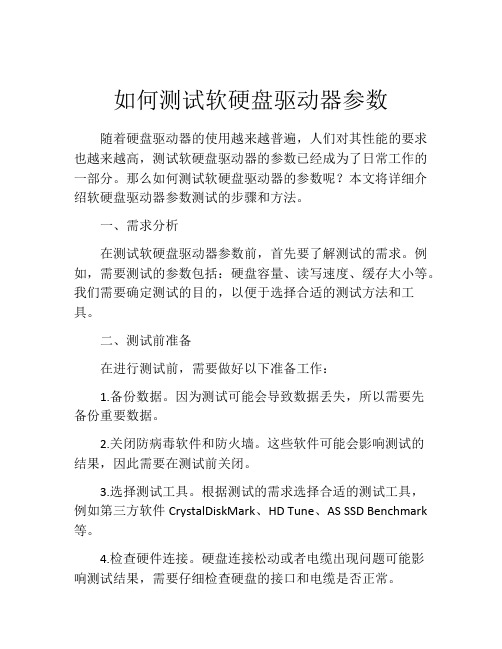 如何测试软硬盘驱动器参数

随着硬盘驱动器的使用越来越普遍，人们对其性能的要求也越来越高，测试软硬盘驱动器的参数已经成为了日常工作的一部分。那么如何测试软硬盘驱动器的参数呢？本文将详细介绍软硬盘驱动器参数测试的步骤和方法。

一、需求分析

在测试软硬盘驱动器参数前，首先要了解测试的需求。例如，需要测试的参数包括：硬盘容量、读写速度、缓存大小等。我们需要确定测试的目的，以便于选择合适的测试方法和工具。

二、测试前准备

在进行测试前，需要做好以下准备工作：

1.备份数据。因为测试可能会导致数据丢失，所以需要先备份重要数据。

2.关闭防病毒软件和防火墙。这些软件可能会影响测试的结果，因此需要在测试前关闭。

3.选择测试工具。根据测试的需求选择合适的测试工具，例如第三方软件 CrystalDiskMark、HD Tune、AS SSD Benchmark 等。

4.检查硬件连接。硬盘连接松动或者电缆出现问题可能影响测试结果，需要仔细检查硬盘的接口和电缆是否正常。